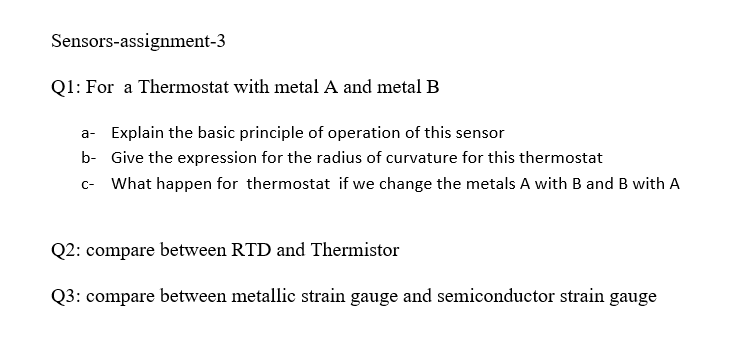 Sensors-assignment-3

Q1: For a Thermostat with metal A and metal B

a- Explain the basic principle of operation of this sensor
b- Give the expression for the radius of curvature for this thermostat
c- What happen for thermostat if we change the metals A with B and B with A

Q2: compare between RTD and Thermistor

Q3: compare between metallic strain gauge and semiconductor strain gauge